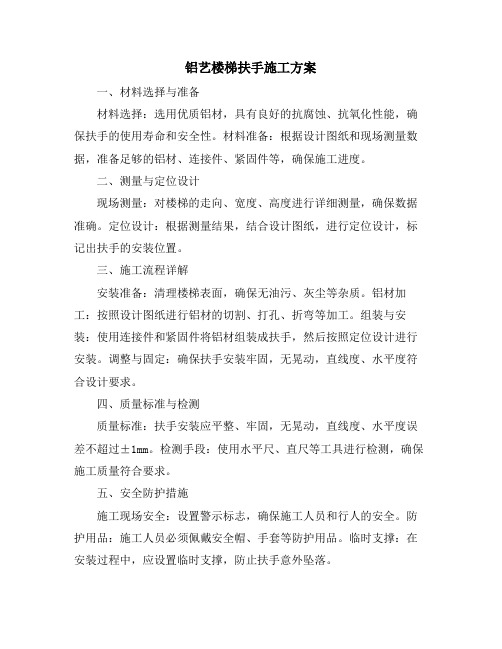 铝艺楼梯扶手施工方案

一、材料选择与准备

材料选择：选用优质铝材，具有良好的抗腐蚀、抗氧化性能，确保扶手的使用寿命和安全性。材料准备：根据设计图纸和现场测量数据，准备足够的铝材、连接件、紧固件等，确保施工进度。

二、测量与定位设计

现场测量：对楼梯的走向、宽度、高度进行详细测量，确保数据准确。定位设计：根据测量结果，结合设计图纸，进行定位设计，标记出扶手的安装位置。

三、施工流程详解

安装准备：清理楼梯表面，确保无油污、灰尘等杂质。铝材加工：按照设计图纸进行铝材的切割、打孔、折弯等加工。组装与安装：使用连接件和紧固件将铝材组装成扶手，然后按照定位设计进行安装。调整与固定：确保扶手安装牢固，无晃动，直线度、水平度符合设计要求。

四、质量标准与检测

质量标准：扶手安装应平整、牢固，无晃动，直线度、水平度误差不超过±1mm。检测手段：使用水平尺、直尺等工具进行检测，确保施工质量符合要求。

五、安全防护措施

施工现场安全：设置警示标志，确保施工人员和行人的安全。防护用品：施工人员必须佩戴安全帽、手套等防护用品。临时支撑：在安装过程中，应设置临时支撑，防止扶手意外坠落。